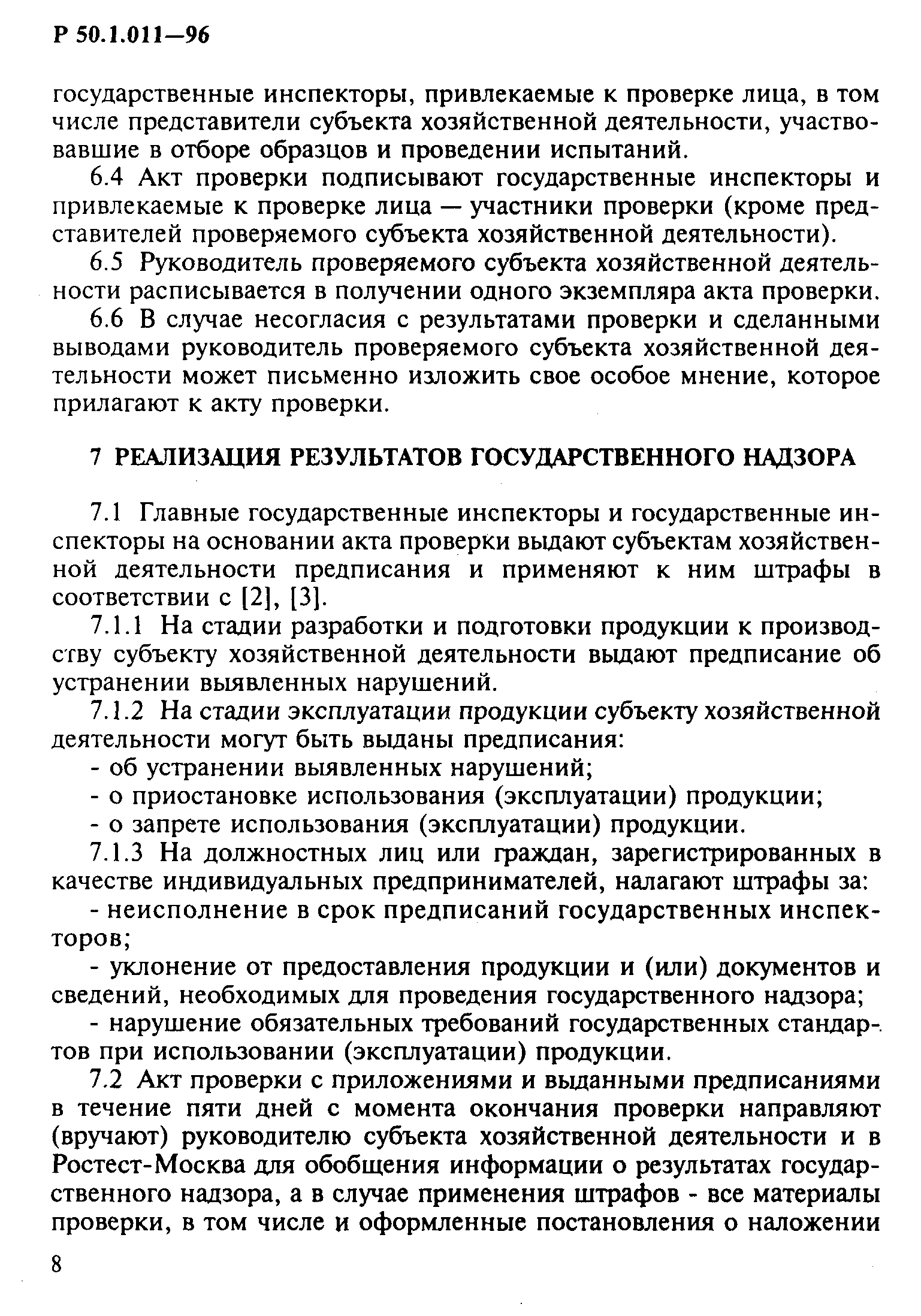 Р 50.1.011—96

государственные инспекторы, привлекаемые к проверке лица, в том числе представители субъекта хозяйственной деятельности, участвовавшие в отборе образцов и проведении испытаний.

6.4 Акт проверки подписывают государственные инспекторы и привлекаемые к проверке лица — участники проверки (кроме представителей проверяемого субъекта хозяйственной деятельности).

6.5 Руководитель проверяемого субъекта хозяйственной деятельности расписывается в получении одного экземпляра акта проверки.

6.6 В случае несогласия с результатами проверки и сделанными выводами руководитель проверяемого субъекта хозяйственной деятельности может письменно изложить свое особое мнение, которое прилагают к акту проверки.

7 РЕАЛИЗАЦИЯ РЕЗУЛЬТАТОВ ГОСУДАРСТВЕННОГО НАДЗОРА

7.1 Главные государственные инспекторы и государственные инспекторы на основании акта проверки выдают субъектам хозяйственной деятельности предписания и применяют к ним штрафы в соответствии с [2], [3].

7.1.1 На стадии разработки и подготовки продукции к производству субъекту хозяйственной деятельности выдают предписание об устранении выявленных нарушений.

7.1.2 На стадии эксплуатации продукции субъекту хозяйственной деятельности могут быть выданы предписания:

- об устранении выявленных нарушений;

- о приостановке использования (эксплуатации) продукции;

- о запрете использования (эксплуатации) продукции.

7.1.3 На должностных лиц или граждан, зарегистрированных в качестве индивидуальных предпринимателей, налагают штрафы за:

- неисполнение в срок предписаний государственных инспекторов;

- уклонение от предоставления продукции и (или) документов и сведений, необходимых для проведения государственного надзора;

- нарушение обязательных требований государственных стандартов при использовании (эксплуатации) продукции.

7.2 Акт проверки с приложениями и выданными предписаниями в течение пяти дней с момента окончания проверки направляют (вручают) руководителю субъекта хозяйственной деятельности и в Ростест-Москва для обобщения информации о результатах государственного надзора, а в случае применения штрафов - все материалы проверки, в том числе и оформленные постановления о наложении

8